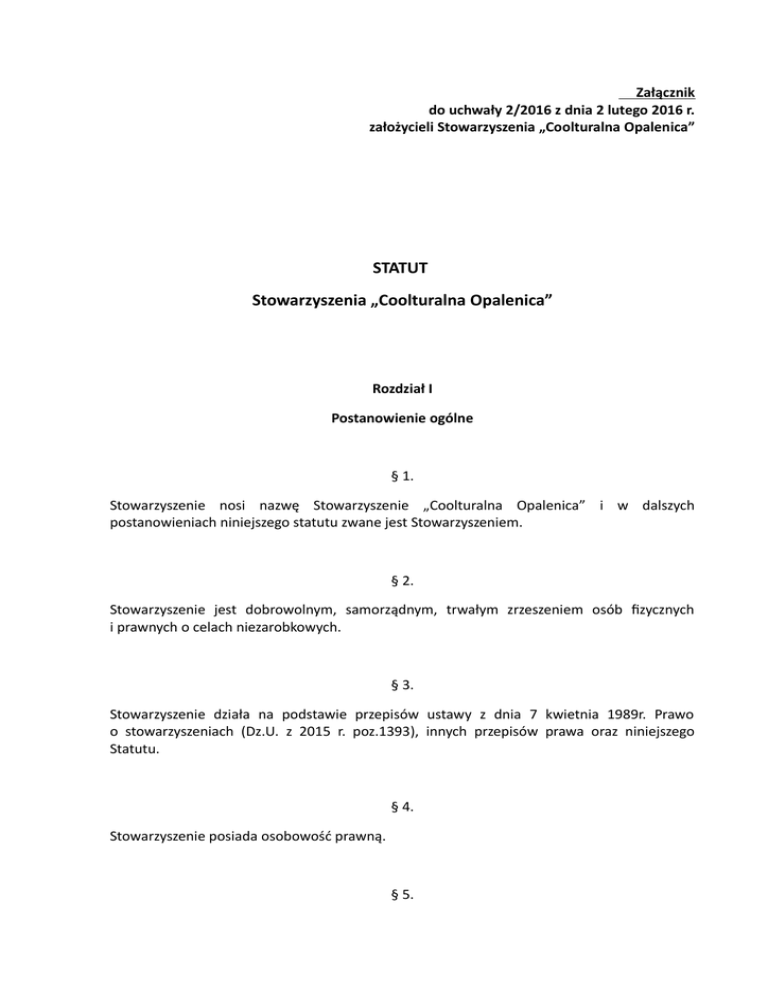 Załącznik
do uchwały 2/2016 z dnia 2 lutego 2016 r.
założycieli Stowarzyszenia „Coolturalna Opalenica”

STATUT

Stowarzyszenia „Coolturalna Opalenica”

Rozdział I

Postanowienie ogólne

§ 1.

Stowarzyszenie nosi nazwę Stowarzyszenie „Coolturalna Opalenica” i w dalszych postanowieniach niniejszego statutu zwane jest Stowarzyszeniem.

§ 2.

Stowarzyszenie jest dobrowolnym, samorządnym, trwałym zrzeszeniem osób fizycznych i prawnych o celach niezarobkowych.

§ 3.

Stowarzyszenie działa na podstawie przepisów ustawy z dnia 7 kwietnia 1989r. Prawo o stowarzyszeniach (Dz.U. z 2015 r. poz.1393), innych przepisów prawa oraz niniejszego Statutu.

§ 4.

Stowarzyszenie posiada osobowość prawną.

§ 5.